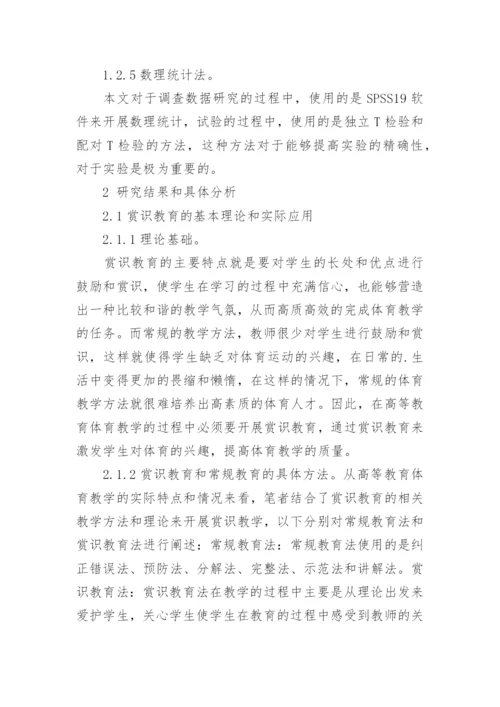 1.2.5 数理统计法。

本文对于调查数据研究的过程中，使用的是 SPSS19 软件来开展数理统计，试验的过程中，使用的是独立 T 检验和配对 T 检验的方法，这种方法对于能够提高实验的精确性，对于实验是极为重要的。

2 研究结果和具体分析

2.1 赏识教育的基本理论和实际应用

2.1.1 理论基础。

赏识教育的主要特点就是要对学生的长处和优点进行鼓励和赏识，使学生在学习的过程中充满信心，也能够营造出一种比较和谐的教学气氛，从而高质高效的完成体育教学的任务。而常规的教学方法，教师很少对学生进行鼓励和赏识，这样就使得学生缺乏对体育运动的兴趣，在日常的.生活中变得更加的畏缩和懒惰，在这样的情况下，常规的体育教学方法就很难培养出高素质的体育人才。因此，在高等教育体育教学的过程中必须要开展赏识教育，通过赏识教育来激发学生对体育的兴趣，提高体育教学的质量。

2.1.2 赏识教育和常规教育的具体方法。从高等教育体育教学的实际特点和情况来看，笔者结合了赏识教育的相关教学方法和理论来开展赏识教学，以下分别对常规教育法和赏识教育法进行阐述：常规教育法：常规教育法使用的是纠正错误法、预防法、分解法、完整法、示范法和讲解法。赏识教育法：赏识教育法在教学的过程中主要是从理论出发来爱护学生，关心学生使学生在教育的过程中感受到教师的关